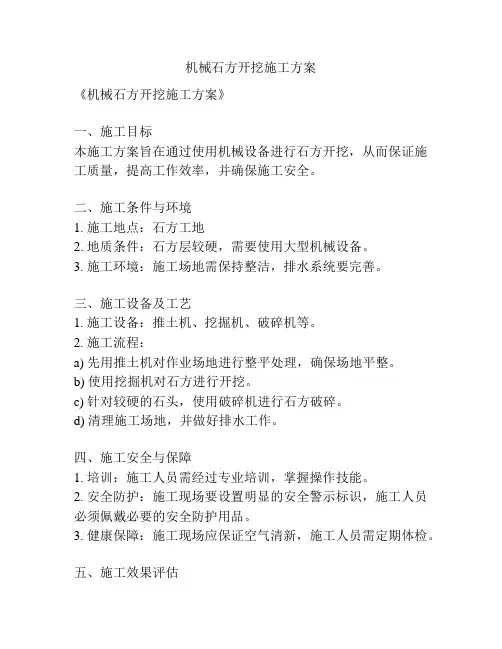 机械石方开挖施工方案

《机械石方开挖施工方案》

一、施工目标
本施工方案旨在通过使用机械设备进行石方开挖，从而保证施工质量，提高工作效率，并确保施工安全。

二、施工条件与环境
1. 施工地点：石方工地
2. 地质条件：石方层较硬，需要使用大型机械设备。
3. 施工环境：施工场地需保持整洁，排水系统要完善。

三、施工设备及工艺
1. 施工设备：推土机、挖掘机、破碎机等。
2. 施工流程：
a) 先用推土机对作业场地进行整平处理，确保场地平整。
b) 使用挖掘机对石方进行开挖。
c) 针对较硬的石头，使用破碎机进行石方破碎。
d) 清理施工场地，并做好排水工作。

四、施工安全与保障
1. 培训：施工人员需经过专业培训，掌握操作技能。
2. 安全防护：施工现场要设置明显的安全警示标识，施工人员必须佩戴必要的安全防护用品。
3. 健康保障：施工现场应保证空气清新，施工人员需定期体检。

五、施工效果评估